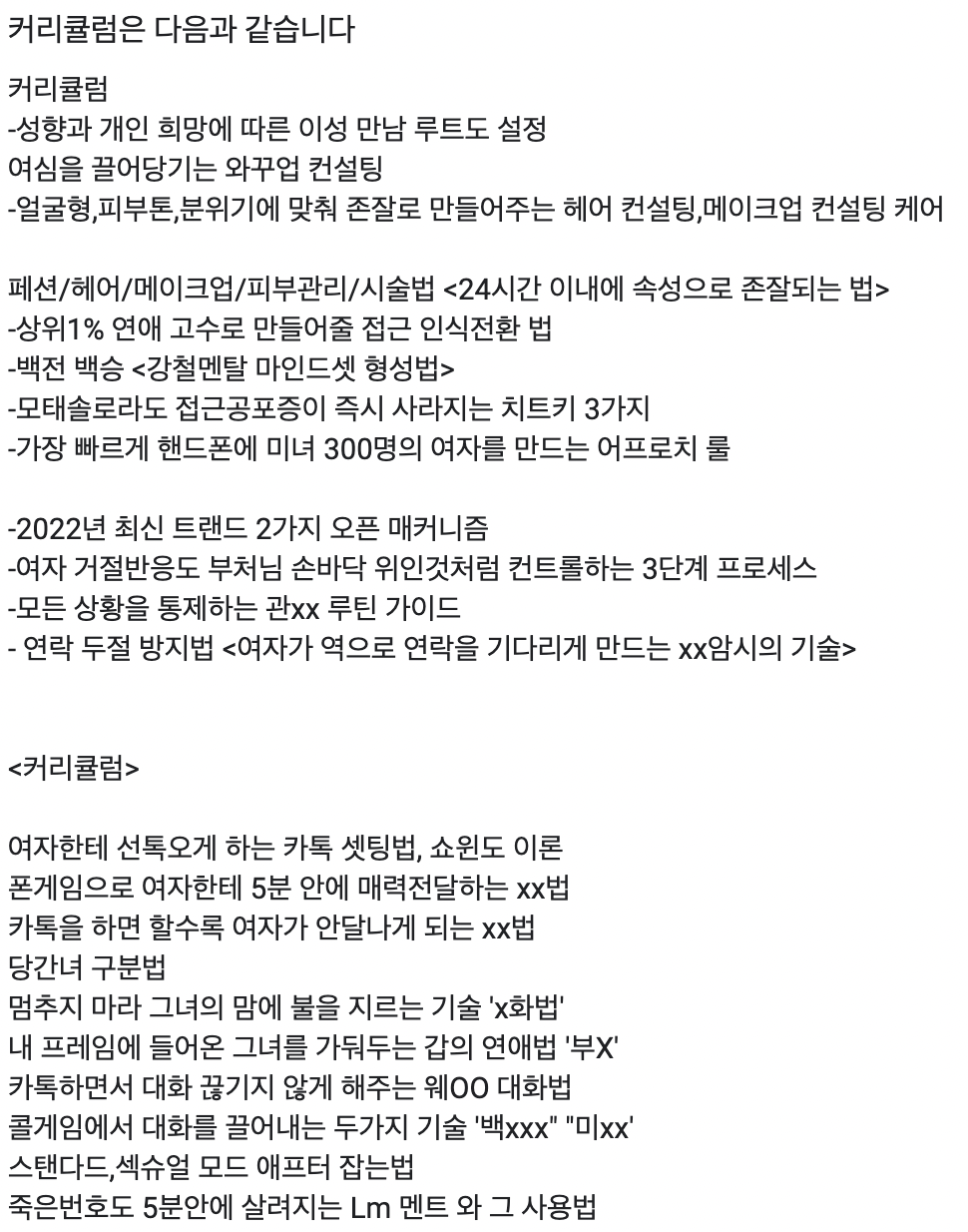 커리큘럼은 다음과 같습니다

커리큘럼
-성향과 개인 희망에 따른 이성 만남 루트도 설정
여심을 끌어당기는 와꾸업 컨설팅
-얼굴형,피부톤,분위기에 맞춰 존잘로 만들어주는 헤어 컨설팅,메이크업 컨설팅 케어

페션/헤어/메이크업/피부관리/시술법 <24시간 이내에 속성으로 존잘되는 법>
-상위1% 연애 고수로 만들어줄 접근 인식전환 법
-백전 백승 <강철멘탈 마인드셋 형성법>
-모태솔로라도 접근공포증이 즉시 사라지는 치트키 3가지
-가장 빠르게 핸드폰에 미녀 300명의 여자를 만드는 어프로치 룰

-2022년 최신 트랜드 2가지 오픈 매커니즘
-여자 거절반응도 부처님 손바닥 위인것처럼 컨트롤하는 3단계 프로세스
-모든 상황을 통제하는 관xx 루틴 가이드
- 연락 두절 방지법 <여자가 역으로 연락을 기다리게 만드는 xx암시의 기술>

<커리큘럼>

여자한테 선톡오게 하는 카톡 셋팅법, 쇼윈도 이론
폰게임으로 여자한테 5분 안에 매력전달하는 xx법
카톡을 하면 할수록 여자가 안달나게 되는 xx법
당간녀 구분법
멈추지 마라 그녀의 맘에 불을 지르는 기술 'x화법'
내 프레임에 들어온 그녀를 가둬두는 갑의 연애법 '부X'
카톡하면서 대화 끊기지 않게 해주는 웨OO 대화법
콜게임에서 대화를 끌어내는 두가지 기술 '백xxx" "미xx'
스탠다드,섹슈얼 모드 애프터 잡는법
죽은번호도 5분안에 살려지는 Lm 멘트 와 그 사용법